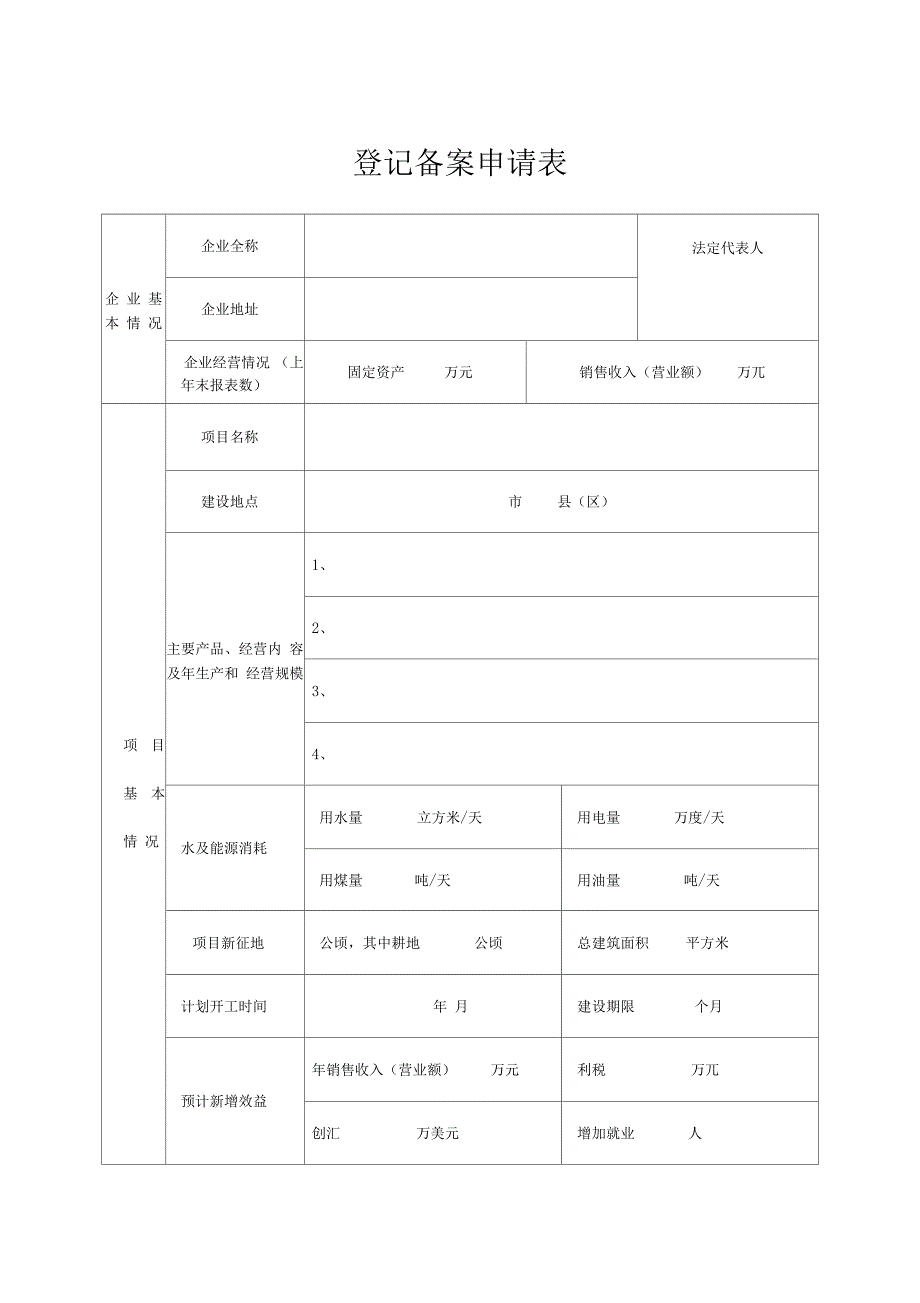 登记备案申请表

| 企业基本情况 | 企业全称 | | 法定代表人 |
|---|---|---|---|
| | 企业地址 | | |
| | 企业经营情况（上年末报表数） | 固定资产　　万元 | 销售收入（营业额）　　万兀 |
| 项目基本情况 | 项目名称 | | |
| | 建设地点 | 市　　县（区） | |
| | 主要产品、经营内容及年生产和经营规模 | 1、 | |
| | | 2、 | |
| | | 3、 | |
| | | 4、 | |
| | 水及能源消耗 | 用水量　　立方米/天 | 用电量　　万度/天 |
| | | 用煤量　　吨/天 | 用油量　　吨/天 |
| | 项目新征地 | 公顷，其中耕地　　公顷 | 总建筑面积　　平方米 |
| | 计划开工时间 | 年　月 | 建设期限　　个月 |
| | 预计新增效益 | 年销售收入（营业额）　　万元 | 利税　　万兀 |
| | | 创汇　　万美元 | 增加就业　　人 |